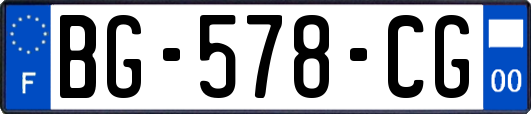 F
BG-578-CG
00